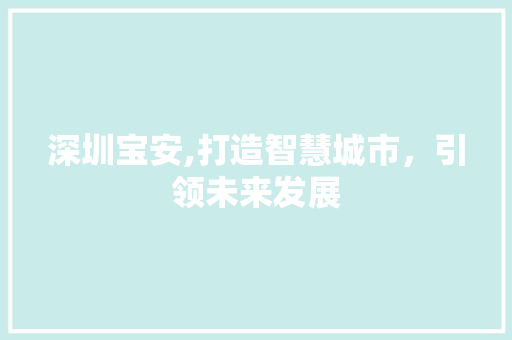 深圳宝安,打造智慧城市，引领未来发展